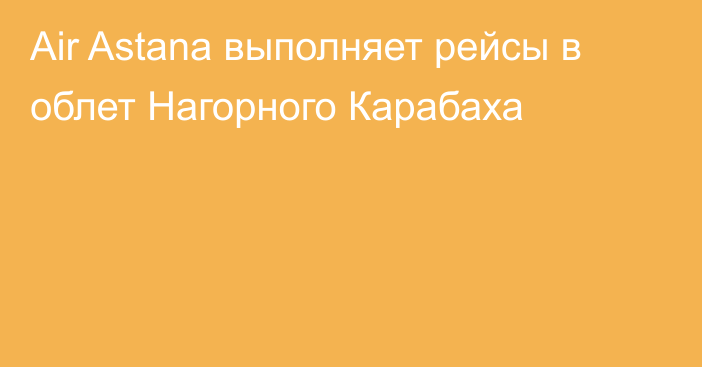 Air Astana выполняет рейсы в облет Нагорного Карабаха